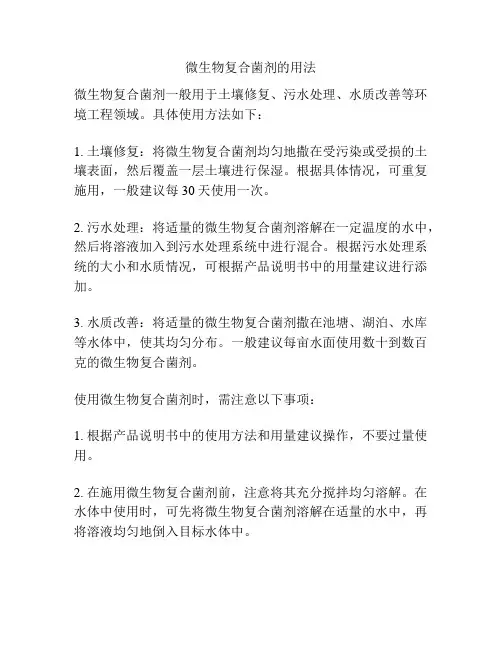 微生物复合菌剂的用法

微生物复合菌剂一般用于土壤修复、污水处理、水质改善等环境工程领域。具体使用方法如下：

1. 土壤修复：将微生物复合菌剂均匀地撒在受污染或受损的土壤表面，然后覆盖一层土壤进行保湿。根据具体情况，可重复施用，一般建议每 30 天使用一次。

2. 污水处理：将适量的微生物复合菌剂溶解在一定温度的水中，然后将溶液加入到污水处理系统中进行混合。根据污水处理系统的大小和水质情况，可根据产品说明书中的用量建议进行添加。

3. 水质改善：将适量的微生物复合菌剂撒在池塘、湖泊、水库等水体中，使其均匀分布。一般建议每亩水面使用数十到数百克的微生物复合菌剂。

使用微生物复合菌剂时，需注意以下事项：

1. 根据产品说明书中的使用方法和用量建议操作，不要过量使用。

2. 在施用微生物复合菌剂前，注意将其充分搅拌均匀溶解。在水体中使用时，可先将微生物复合菌剂溶解在适量的水中，再将溶液均匀地倒入目标水体中。